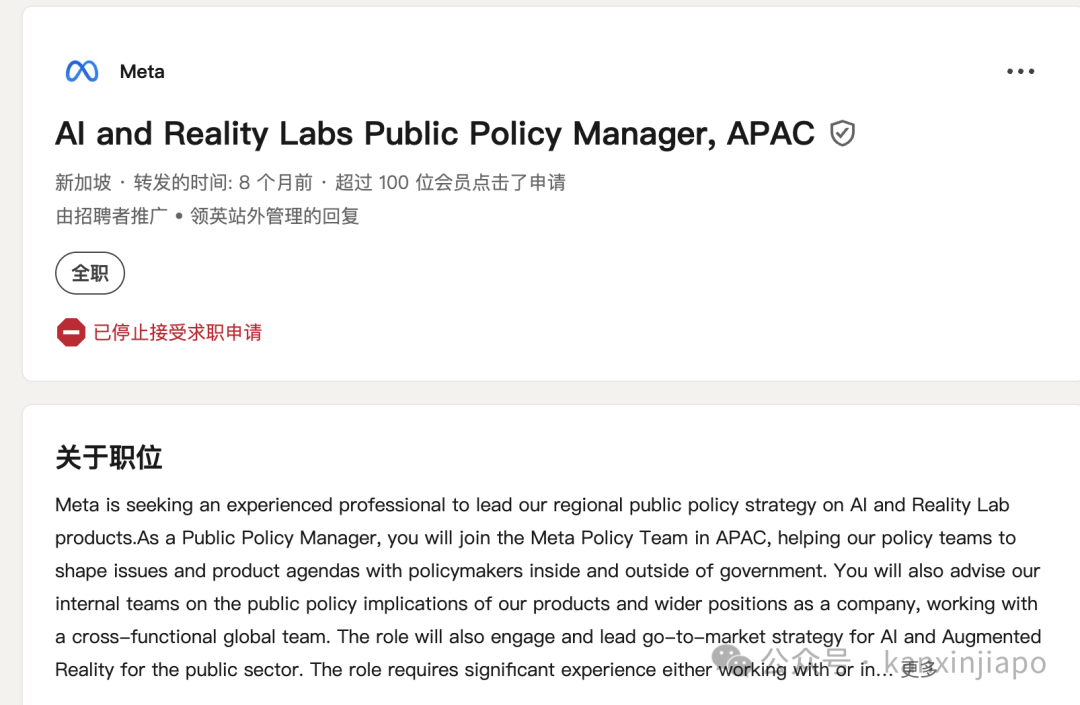 Meta

AI and Reality Labs Public Policy Manager, APAC

新加坡 · 转发的时间: 8 个月前 · 超过 100 位会员点击了申请
由招聘者推广 • 领英站外管理的回复

全职

已停止接受求职申请

关于职位

Meta is seeking an experienced professional to lead our regional public policy strategy on AI and Reality Lab products.As a Public Policy Manager, you will join the Meta Policy Team in APAC, helping our policy teams to shape issues and product agendas with policymakers inside and outside of government. You will also advise our internal teams on the public policy implications of our products and wider positions as a company, working with a cross-functional global team. The role will also engage and lead go-to-market strategy for AI and Augmented Reality for the public sector. The role requires significant experience either working with or in... 更多

公众号 · kanxinjiapo